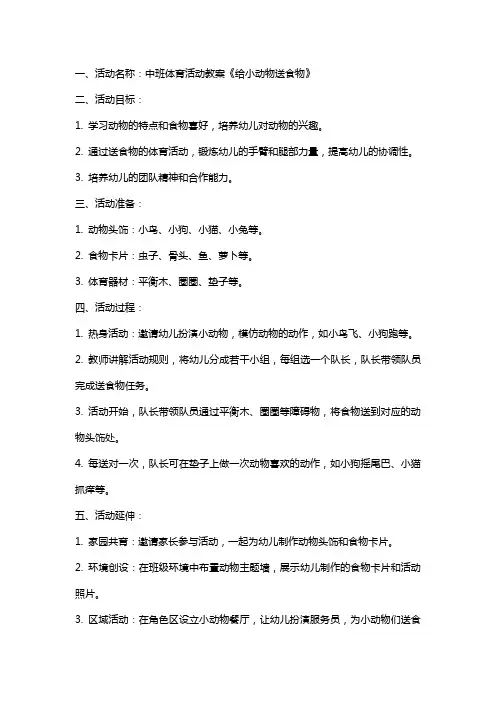 一、活动名称：中班体育活动教案《给小动物送食物》

二、活动目标：

1. 学习动物的特点和食物喜好，培养幼儿对动物的兴趣。

2. 通过送食物的体育活动，锻炼幼儿的手臂和腿部力量，提高幼儿的协调性。

3. 培养幼儿的团队精神和合作能力。

三、活动准备：

1. 动物头饰：小鸟、小狗、小猫、小兔等。

2. 食物卡片：虫子、骨头、鱼、萝卜等。

3. 体育器材：平衡木、圈圈、垫子等。

四、活动过程：

1. 热身活动：邀请幼儿扮演小动物，模仿动物的动作，如小鸟飞、小狗跑等。

2. 教师讲解活动规则，将幼儿分成若干小组，每组选一个队长，队长带领队员完成送食物任务。

3. 活动开始，队长带领队员通过平衡木、圈圈等障碍物，将食物送到对应的动物头饰处。

4. 每送对一次，队长可在垫子上做一次动物喜欢的动作，如小狗摇尾巴、小猫抓痒等。

五、活动延伸：

1. 家园共育：邀请家长参与活动，一起为幼儿制作动物头饰和食物卡片。

2. 环境创设：在班级环境中布置动物主题墙，展示幼儿制作的食物卡片和活动照片。

3. 区域活动：在角色区设立小动物餐厅，让幼儿扮演服务员，为小动物们送食